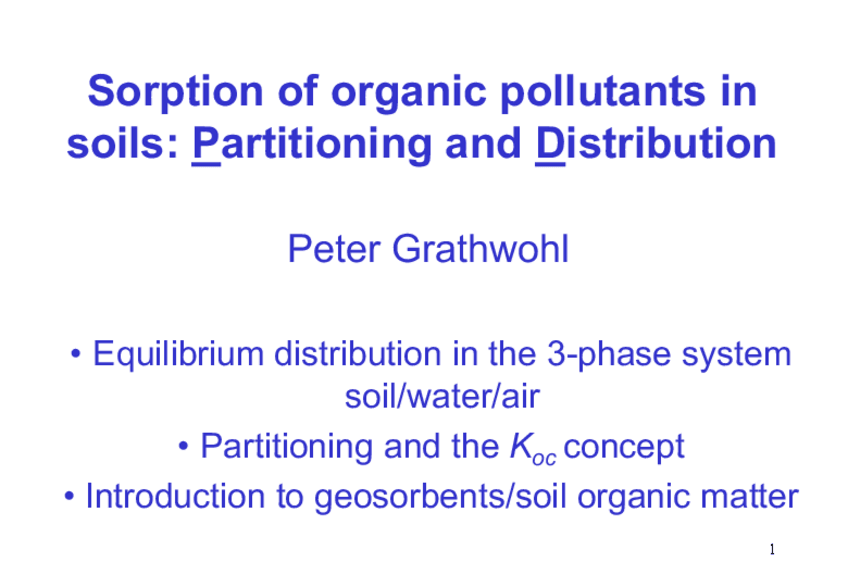 Sorption of organic pollutants in soils: Partitioning and Distribution

Peter Grathwohl

• Equilibrium distribution in the 3-phase system soil/water/air
• Partitioning and the $K_{oc}$ concept
• Introduction to geosorbents/soil organic matter

1